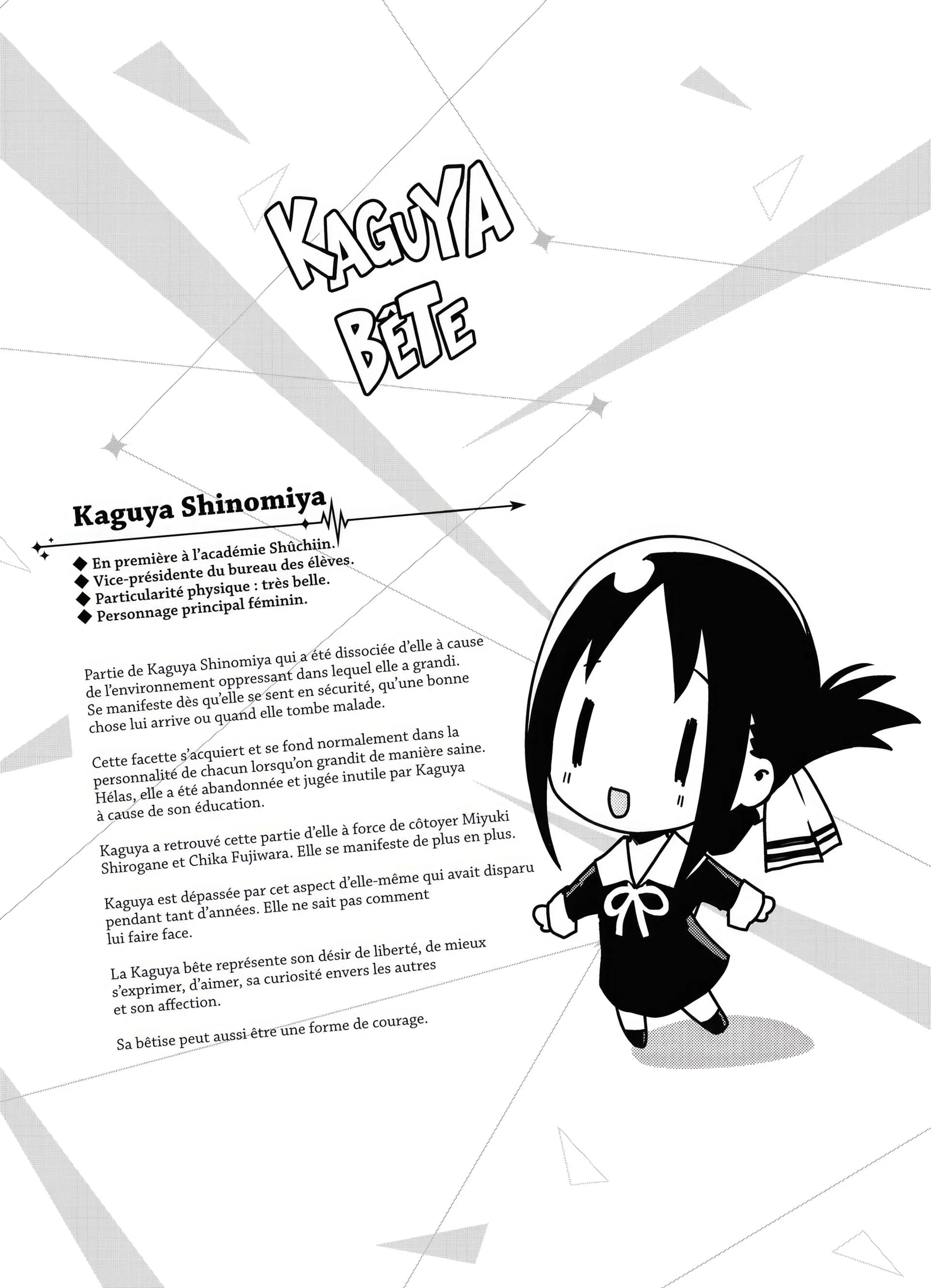 KAGUYA
BÊTE

Kaguya Shinomiya

◆ En première à l'académie Shûchiin.
◆ Vice-présidente du bureau des élèves.
◆ Particularité physique : très belle.
◆ Personnage principal féminin.

Partie de Kaguya Shinomiya qui a été dissociée d'elle à cause de l'environnement oppressant dans lequel elle a grandi. Se manifeste dès qu'elle se sent en sécurité, qu'une bonne chose lui arrive ou quand elle tombe malade.

Cette facette s'acquiert et se fond normalement dans la personnalité de chacun lorsqu'on grandit de manière saine. Hélas, elle a été abandonnée et jugée inutile par Kaguya à cause de son éducation.

Kaguya a retrouvé cette partie d'elle à force de côtoyer Miyuki Shirogane et Chika Fujiwara. Elle se manifeste de plus en plus.

Kaguya est dépassée par cet aspect d'elle-même qui avait disparu pendant tant d'années. Elle ne sait pas comment lui faire face.

La Kaguya bête représente son désir de liberté, de mieux s'exprimer, d'aimer, sa curiosité envers les autres et son affection.

Sa bêtise peut aussi être une forme de courage.